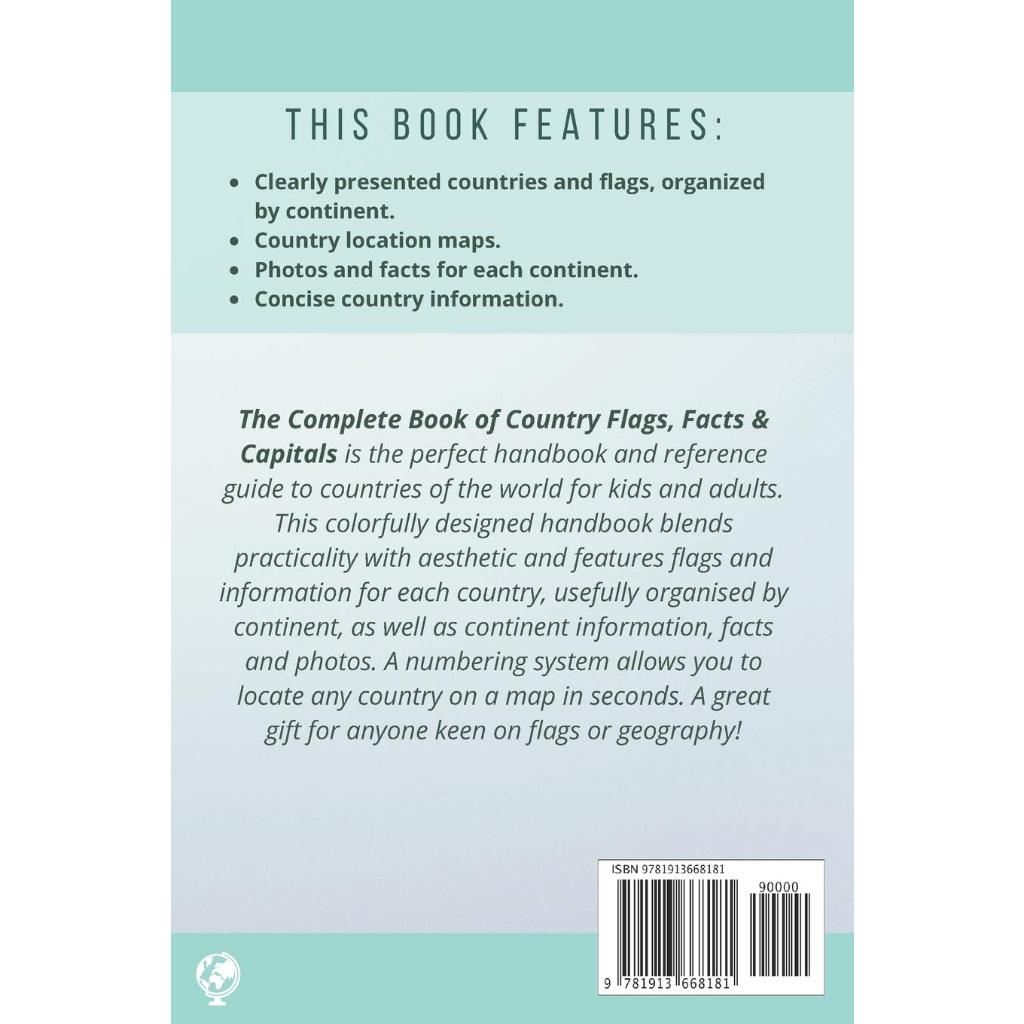 THIS BOOK FEATURES:

• Clearly presented countries and flags, organized by continent.
• Country location maps.
• Photos and facts for each continent.
• Concise country information.

The Complete Book of Country Flags, Facts & Capitals is the perfect handbook and reference guide to countries of the world for kids and adults. This colorfully designed handbook blends practicality with aesthetic and features flags and information for each country, usefully organised by continent, as well as continent information, facts and photos. A numbering system allows you to locate any country on a map in seconds. A great gift for anyone keen on flags or geography!

ISBN 9781913668181

90000

9 781913 668181